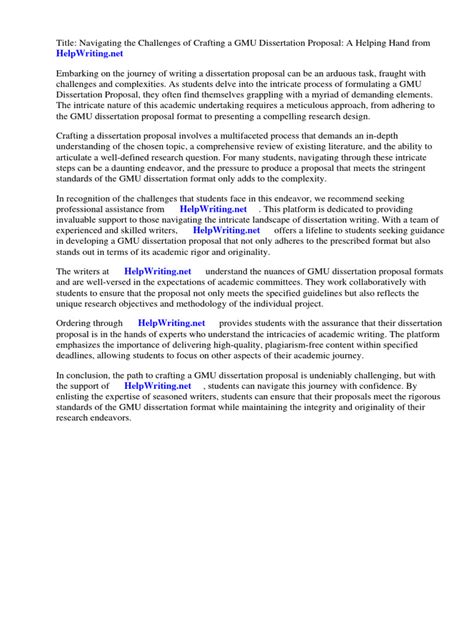 Title: Navigating the Challenges of Crafting a GMU Dissertation Proposal: A Helping Hand from HelpWriting.net

Embarking on the journey of writing a dissertation proposal can be an arduous task, fraught with challenges and complexities. As students delve into the intricate process of formulating a GMU Dissertation Proposal, they often find themselves grappling with a myriad of demanding elements. The intricate nature of this academic undertaking requires a meticulous approach, from adhering to the GMU dissertation proposal format to presenting a compelling research design.

Crafting a dissertation proposal involves a multifaceted process that demands an in-depth understanding of the chosen topic, a comprehensive review of existing literature, and the ability to articulate a well-defined research question. For many students, navigating through these intricate steps can be a daunting endeavor, and the pressure to produce a proposal that meets the stringent standards of the GMU dissertation format only adds to the complexity.

In recognition of the challenges that students face in this endeavor, we recommend seeking professional assistance from HelpWriting.net . This platform is dedicated to providing invaluable support to those navigating the intricate landscape of dissertation writing. With a team of experienced and skilled writers, HelpWriting.net offers a lifeline to students seeking guidance in developing a GMU dissertation proposal that not only adheres to the prescribed format but also stands out in terms of its academic rigor and originality.

The writers at HelpWriting.net understand the nuances of GMU dissertation proposal formats and are well-versed in the expectations of academic committees. They work collaboratively with students to ensure that the proposal not only meets the specified guidelines but also reflects the unique research objectives and methodology of the individual project.

Ordering through HelpWriting.net provides students with the assurance that their dissertation proposal is in the hands of experts who understand the intricacies of academic writing. The platform emphasizes the importance of delivering high-quality, plagiarism-free content within specified deadlines, allowing students to focus on other aspects of their academic journey.

In conclusion, the path to crafting a GMU dissertation proposal is undeniably challenging, but with the support of HelpWriting.net , students can navigate this journey with confidence. By enlisting the expertise of seasoned writers, students can ensure that their proposals meet the rigorous standards of the GMU dissertation format while maintaining the integrity and originality of their research endeavors.